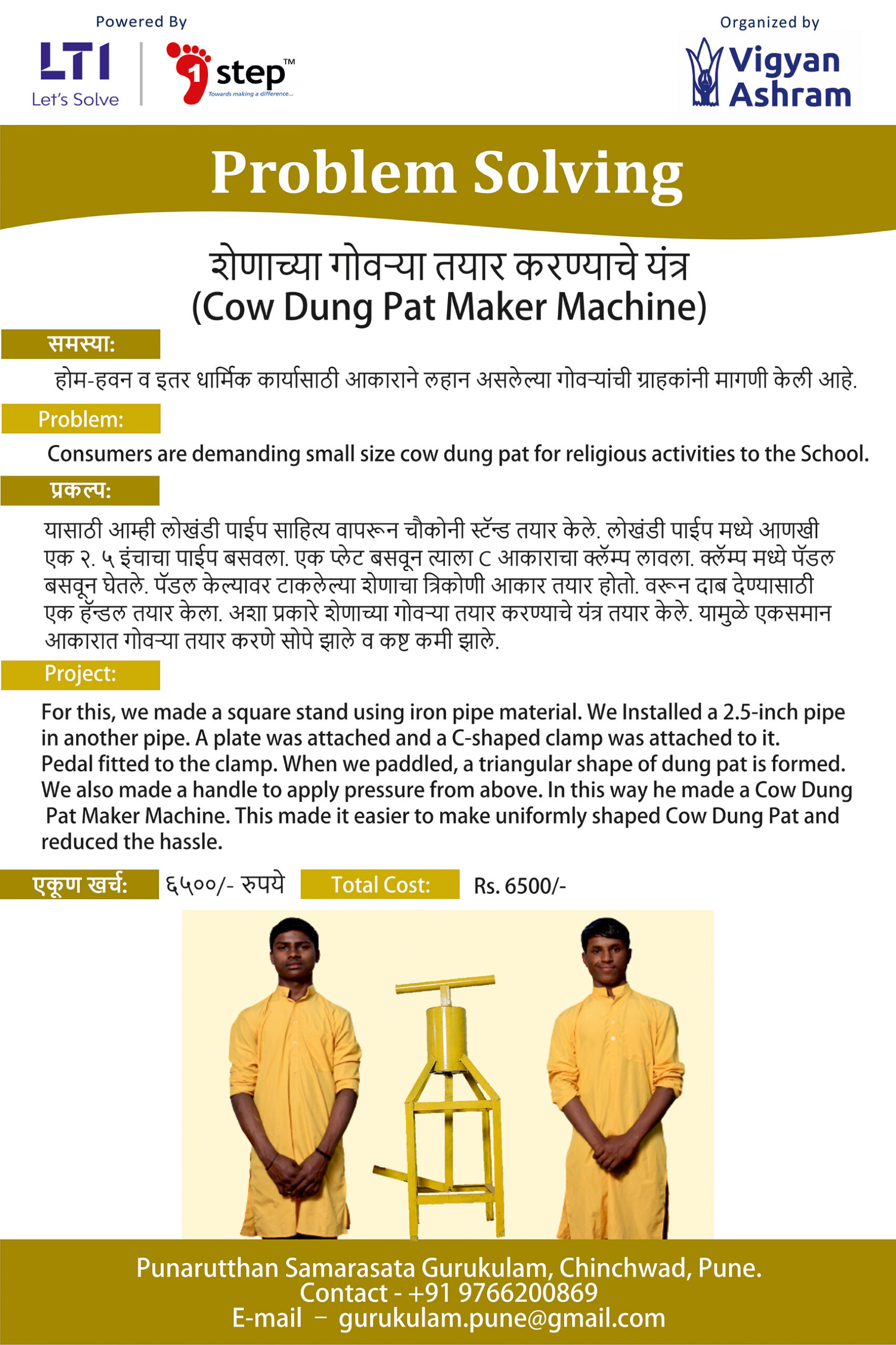 Powered By

LTI
Let's Solve

1 step™
Towards making a difference...

Organized by

Vigyan Ashram

Problem Solving

शेणाच्या गोवऱ्या तयार करण्याचे यंत्र
(Cow Dung Pat Maker Machine)

समस्या:

होम-हवन व इतर धार्मिक कार्यासाठी आकाराने लहान असलेल्या गोवऱ्यांची ग्राहकांनी मागणी केली आहे.

Problem:

Consumers are demanding small size cow dung pat for religious activities to the School.

प्रकल्प:

यासाठी आम्ही लोखंडी पाईप साहित्य वापरून चौकोनी स्टॅन्ड तयार केले. लोखंडी पाईप मध्ये आणखी एक २. ५ इंचाचा पाईप बसवला. एक प्लेट बसवून त्याला C आकाराचा क्लॅम्प लावला. क्लॅम्प मध्ये पॅडल बसवून घेतले. पॅडल केल्यावर टाकलेल्या शेणाचा त्रिकोणी आकार तयार होतो. वरून दाब देण्यासाठी एक हॅन्डल तयार केला. अशा प्रकारे शेणाच्या गोवऱ्या तयार करण्याचे यंत्र तयार केले. यामुळे एकसमान आकारात गोवऱ्या तयार करणे सोपे झाले व कष्ट कमी झाले.

Project:

For this, we made a square stand using iron pipe material. We Installed a 2.5-inch pipe in another pipe. A plate was attached and a C-shaped clamp was attached to it. Pedal fitted to the clamp. When we paddled, a triangular shape of dung pat is formed. We also made a handle to apply pressure from above. In this way he made a Cow Dung Pat Maker Machine. This made it easier to make uniformly shaped Cow Dung Pat and reduced the hassle.

एकूण खर्च: ६५००/- रुपये Total Cost: Rs. 6500/-

Punarutthan Samarasata Gurukulam, Chinchwad, Pune.
Contact - +91 9766200869
E-mail – gurukulam.pune@gmail.com